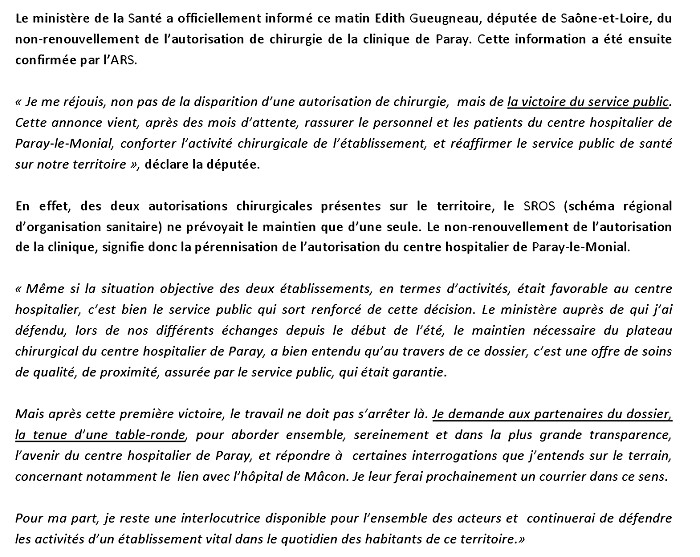 Le ministère de la Santé a officiellement informé ce matin Edith Gueugneau, députée de Saône-et-Loire, du non-renouvellement de l'autorisation de chirurgie de la clinique de Paray. Cette information a été ensuite confirmée par l'ARS.

« Je me réjouis, non pas de la disparition d'une autorisation de chirurgie, mais de la victoire du service public. Cette annonce vient, après des mois d'attente, rassurer le personnel et les patients du centre hospitalier de Paray-le-Monial, conforter l'activité chirurgicale de l'établissement, et réaffirmer le service public de santé sur notre territoire », déclare la députée.

En effet, des deux autorisations chirurgicales présentes sur le territoire, le SROS (schéma régional d'organisation sanitaire) ne prévoyait le maintien que d'une seule. Le non-renouvellement de l'autorisation de la clinique, signifie donc la pérennisation de l'autorisation du centre hospitalier de Paray-le-Monial.

« Même si la situation objective des deux établissements, en termes d'activités, était favorable au centre hospitalier, c'est bien le service public qui sort renforcé de cette décision. Le ministère auprès de qui j'ai défendu, lors de nos différents échanges depuis le début de l'été, le maintien nécessaire du plateau chirurgical du centre hospitalier de Paray, a bien entendu qu'au travers de ce dossier, c'est une offre de soins de qualité, de proximité, assurée par le service public, qui était garantie.

Mais après cette première victoire, le travail ne doit pas s'arrêter là. Je demande aux partenaires du dossier, la tenue d'une table-ronde, pour aborder ensemble, sereinement et dans la plus grande transparence, l'avenir du centre hospitalier de Paray, et répondre à certaines interrogations que j'entends sur le terrain, concernant notamment le lien avec l'hôpital de Mâcon. Je leur ferai prochainement un courrier dans ce sens.

Pour ma part, je reste une interlocutrice disponible pour l'ensemble des acteurs et continuerai de défendre les activités d'un établissement vital dans le quotidien des habitants de ce territoire.»